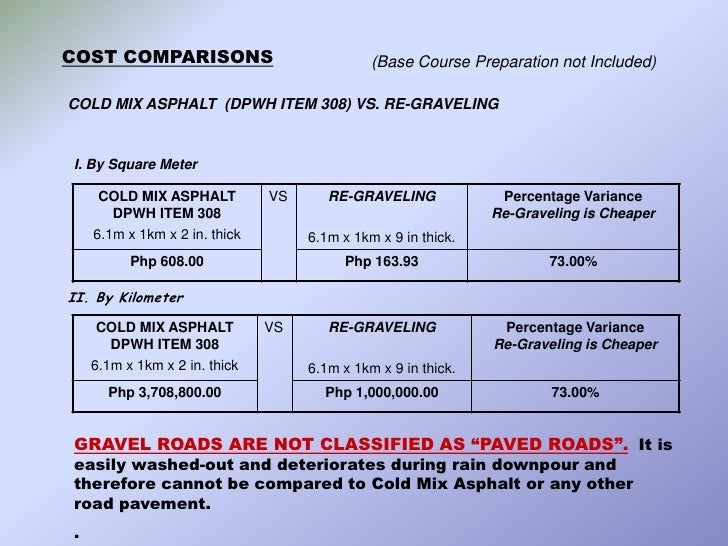 COST COMPARISONS

(Base Course Preparation not Included)

COLD MIX ASPHALT (DPWH ITEM 308) VS. RE-GRAVELING

I. By Square Meter

| COLD MIX ASPHALT DPWH ITEM 308 6.1m x 1km x 2 in. thick | VS | RE-GRAVELING 6.1m x 1km x 9 in thick. | Percentage Variance Re-Graveling is Cheaper |
|---|---|---|---|
| Php 608.00 | | Php 163.93 | 73.00% |

II. By Kilometer

| COLD MIX ASPHALT DPWH ITEM 308 6.1m x 1km x 2 in. thick | VS | RE-GRAVELING 6.1m x 1km x 9 in thick. | Percentage Variance Re-Graveling is Cheaper |
|---|---|---|---|
| Php 3,708,800.00 | | Php 1,000,000.00 | 73.00% |

GRAVEL ROADS ARE NOT CLASSIFIED AS “PAVED ROADS”. It is easily washed-out and deteriorates during rain downpour and therefore cannot be compared to Cold Mix Asphalt or any other road pavement.

.